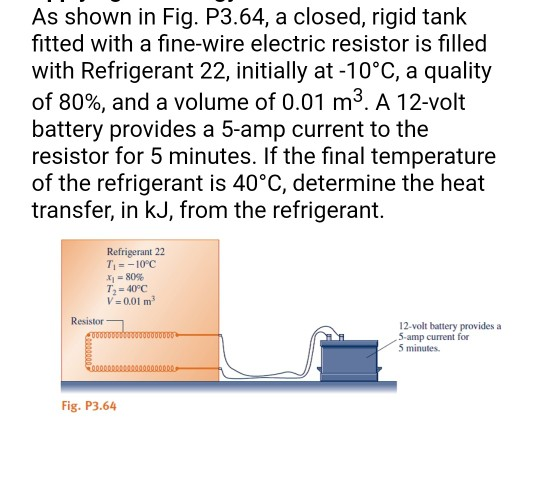 As shown in Fig. P3.64, a closed, rigid tank fitted with a fine-wire electric resistor is filled with Refrigerant 22, initially at -10°C, a quality of 80%, and a volume of 0.01 $m^3$. A 12-volt battery provides a 5-amp current to the resistor for 5 minutes. If the final temperature of the refrigerant is 40°C, determine the heat transfer, in kJ, from the refrigerant.

Refrigerant 22
$T_1 = -10°C$
$x_1 = 80\%$
$T_2 = 40°C$
$V = 0.01\ m^3$

Resistor

12-volt battery provides a 5-amp current for 5 minutes.

Fig. P3.64